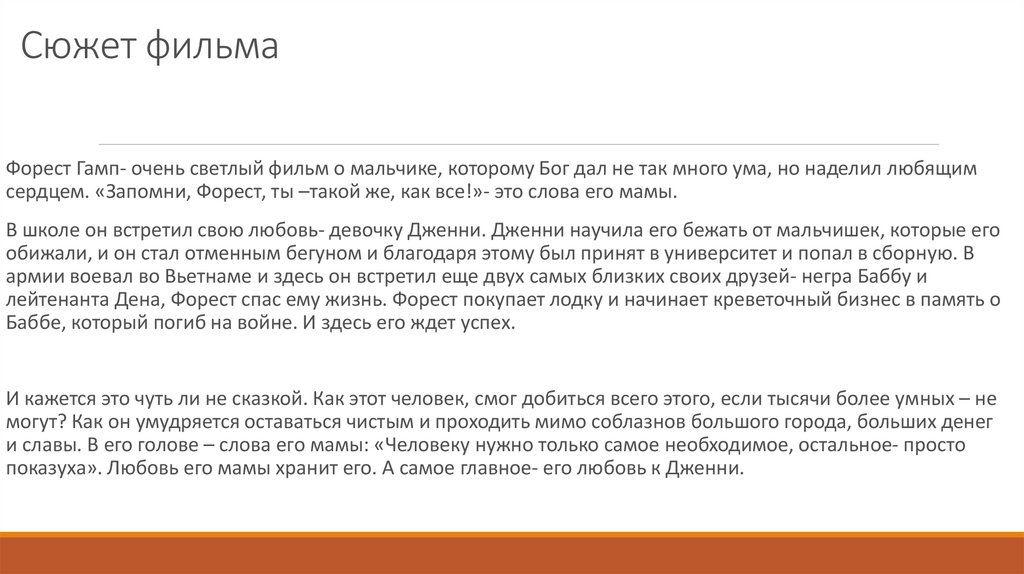 Сюжет фильма

Форест Гамп- очень светлый фильм о мальчике, которому Бог дал не так много ума, но наделил любящим сердцем. «Запомни, Форест, ты –такой же, как все!»- это слова его мамы.

В школе он встретил свою любовь- девочку Дженни. Дженни научила его бежать от мальчишек, которые его обижали, и он стал отменным бегуном и благодаря этому был принят в университет и попал в сборную. В армии воевал во Вьетнаме и здесь он встретил еще двух самых близких своих друзей- негра Баббу и лейтенанта Дена, Форест спас ему жизнь. Форест покупает лодку и начинает креветочный бизнес в память о Баббе, который погиб на войне. И здесь его ждет успех.

И кажется это чуть ли не сказкой. Как этот человек, смог добиться всего этого, если тысячи более умных – не могут? Как он умудряется оставаться чистым и проходить мимо соблазнов большого города, больших денег и славы. В его голове – слова его мамы: «Человеку нужно только самое необходимое, остальное- просто показуха». Любовь его мамы хранит его. А самое главное- его любовь к Дженни.